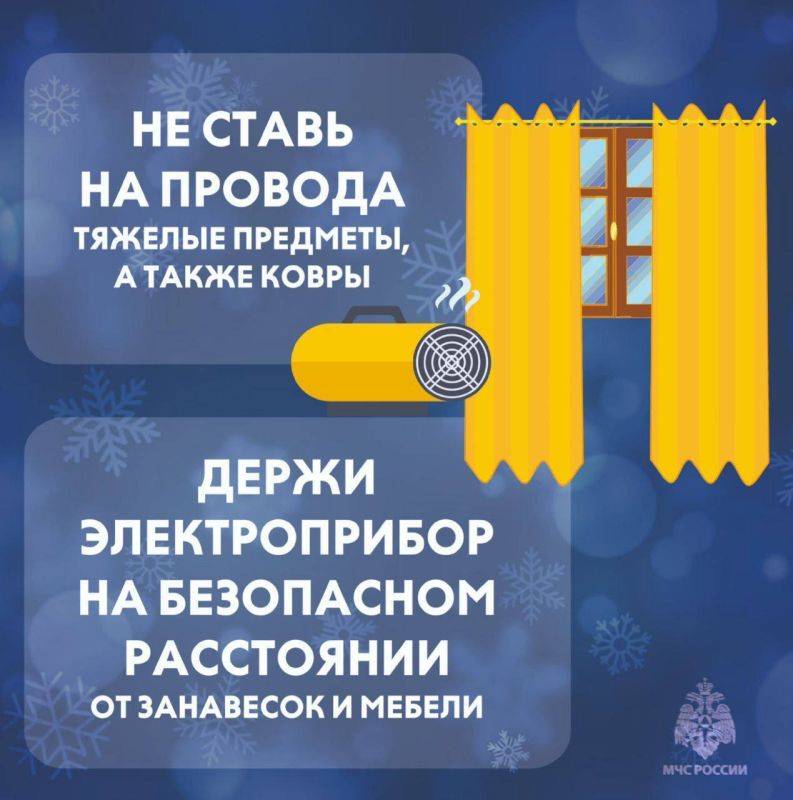 НЕ СТАВЬ НА ПРОВОДА ТЯЖЕЛЫЕ ПРЕДМЕТЫ, А ТАКЖЕ КОВРЫ

ДЕРЖИ ЭЛЕКТРОПРИБОР НА БЕЗОПАСНОМ РАССТОЯНИИ ОТ ЗАНАВЕСОК И МЕБЕЛИ

МЧС РОССИИ